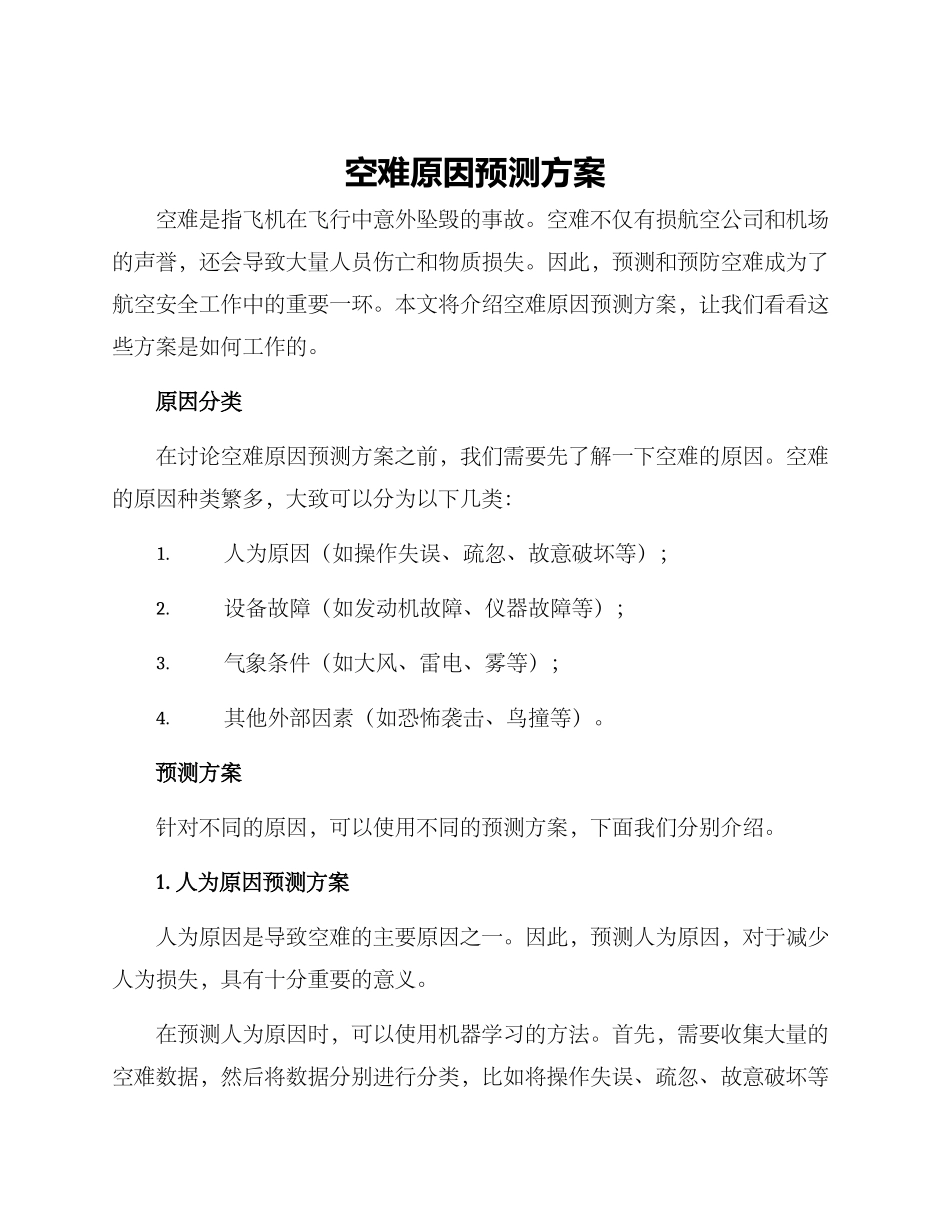 空难原因预测方案

空难是指飞机在飞行中意外坠毁的事故。空难不仅有损航空公司和机场的声誉，还会导致大量人员伤亡和物质损失。因此，预测和预防空难成为了航空安全工作中的重要一环。本文将介绍空难原因预测方案，让我们看看这些方案是如何工作的。

原因分类

在讨论空难原因预测方案之前，我们需要先了解一下空难的原因。空难的原因种类繁多，大致可以分为以下几类：

1. 人为原因（如操作失误、疏忽、故意破坏等）；

2. 设备故障（如发动机故障、仪器故障等）；

3. 气象条件（如大风、雷电、雾等）；

4. 其他外部因素（如恐怖袭击、鸟撞等）。

预测方案

针对不同的原因，可以使用不同的预测方案，下面我们分别介绍。

1. 人为原因预测方案

人为原因是导致空难的主要原因之一。因此，预测人为原因，对于减少人为损失，具有十分重要的意义。

在预测人为原因时，可以使用机器学习的方法。首先，需要收集大量的空难数据，然后将数据分别进行分类，比如将操作失误、疏忽、故意破坏等